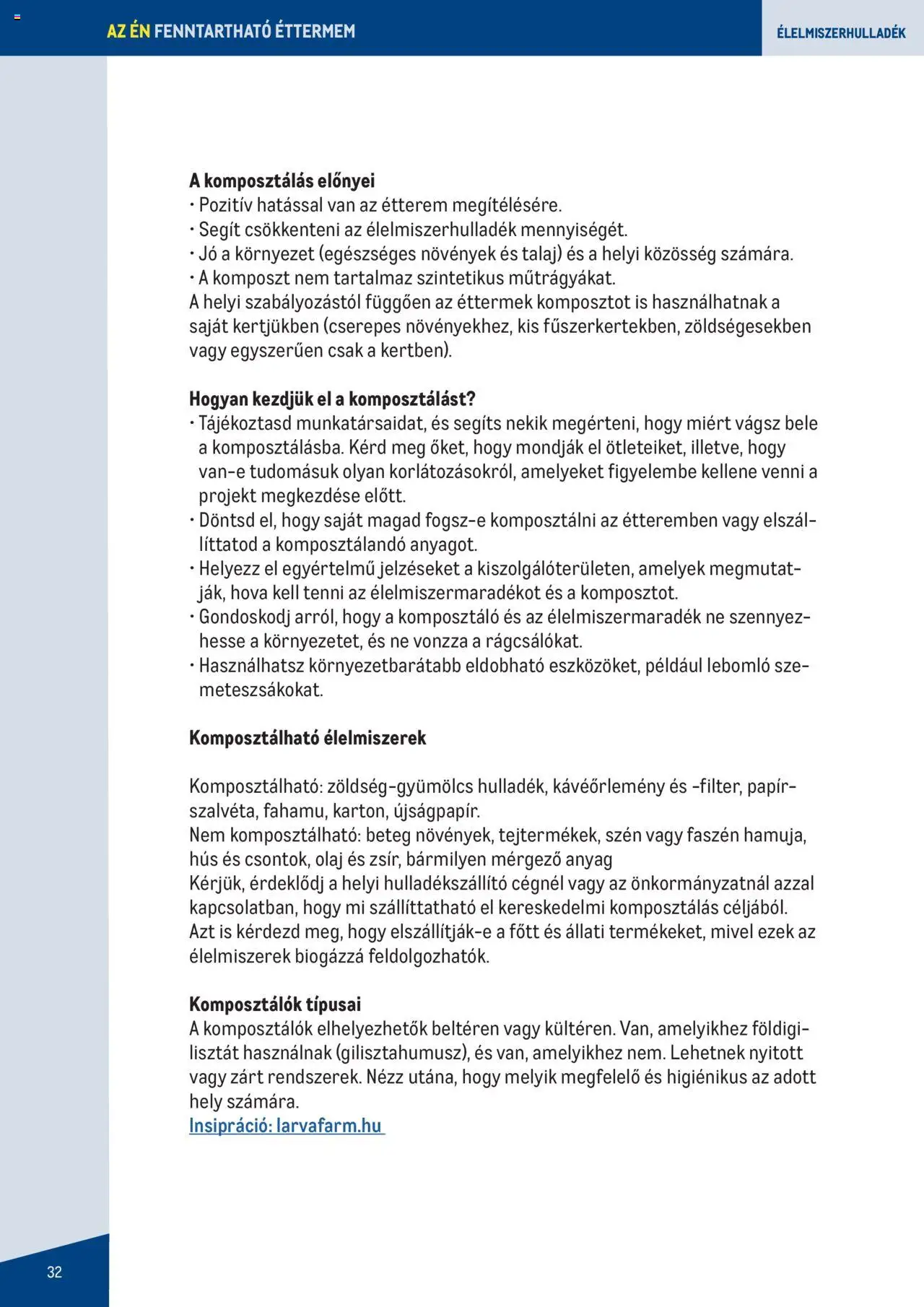 AZ ÉN FENNTARTHATÓ ÉTTERMEM

ÉLELMISZERHULLADÉK

A komposztálás előnyei
• Pozitív hatással van az étterem megítélésére.
• Segít csökkenteni az élelmiszerhulladék mennyiségét.
• Jó a környezet (egészséges növények és talaj) és a helyi közösség számára.
• A komposzt nem tartalmaz szintetikus műtrágyákat.
A helyi szabályozástól függően az éttermek komposztot is használhatnak a saját kertjükben (cserepes növényekhez, kis fűszerkertekben, zöldségesekben vagy egyszerűen csak a kertben).

Hogyan kezdjük el a komposztálást?
• Tájékoztasd munkatársaidat, és segíts nekik megérteni, hogy miért vágsz bele a komposztálásba. Kérd meg őket, hogy mondják el ötleteiket, illetve, hogy van-e tudomásuk olyan korlátozásokról, amelyeket figyelembe kellene venni a projekt megkezdése előtt.
• Döntsd el, hogy saját magad fogsz-e komposztálni az étteremben vagy elszállíttatod a komposztálandó anyagot.
• Helyezz el egyértelmű jelzéseket a kiszolgálóterületen, amelyek megmutatják, hova kell tenni az élelmiszermaradékot és a komposztot.
• Gondoskodj arról, hogy a komposztáló és az élelmiszermaradék ne szennyezhesse a környezetet, és ne vonzza a rágcsálókat.
• Használhatsz környezetbarátabb eldobható eszközöket, például lebomló szemeteszsákokat.

Komposztálható élelmiszerek

Komposztálható: zöldség-gyümölcs hulladék, kávéőrlemény és -filter, papírszalvéta, fahamu, karton, újságpapír.
Nem komposztálható: beteg növények, tejtermékek, szén vagy faszén hamuja, hús és csontok, olaj és zsír, bármilyen mérgező anyag
Kérjük, érdeklődj a helyi hulladékszállító cégnél vagy az önkormányzatnál azzal kapcsolatban, hogy mi szállíttatható el kereskedelmi komposztálás céljából. Azt is kérdezd meg, hogy elszállítják-e a főtt és állati termékeket, mivel ezek az élelmiszerek biogázzá feldolgozhatók.

Komposztálók típusai
A komposztálók elhelyezhetők beltéren vagy kültéren. Van, amelyikhez földigilisztát használnak (gilisztahumusz), és van, amelyikhez nem. Lehetnek nyitott vagy zárt rendszerek. Nézz utána, hogy melyik megfelelő és higiénikus az adott hely számára.
Insipráció: larvafarm.hu

32